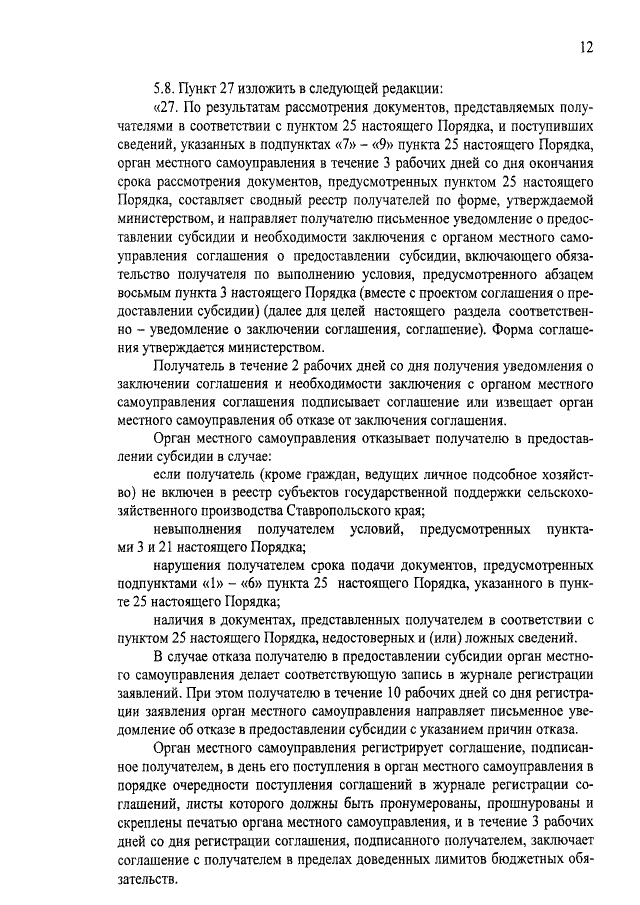 12

5.8. Пункт 27 изложить в следующей редакции:

«27. По результатам рассмотрения документов, представляемых получателями в соответствии с пунктом 25 настоящего Порядка, и поступивших сведений, указанных в подпунктах «7» – «9» пункта 25 настоящего Порядка, орган местного самоуправления в течение 3 рабочих дней со дня окончания срока рассмотрения документов, предусмотренных пунктом 25 настоящего Порядка, составляет сводный реестр получателей по форме, утверждаемой министерством, и направляет получателю письменное уведомление о предоставлении субсидии и необходимости заключения с органом местного самоуправления соглашения о предоставлении субсидии, включающего обязательство получателя по выполнению условия, предусмотренного абзацем восьмым пункта 3 настоящего Порядка (вместе с проектом соглашения о предоставлении субсидии) (далее для целей настоящего раздела соответственно – уведомление о заключении соглашения, соглашение). Форма соглашения утверждается министерством.

Получатель в течение 2 рабочих дней со дня получения уведомления о заключении соглашения и необходимости заключения с органом местного самоуправления соглашения подписывает соглашение или извещает орган местного самоуправления об отказе от заключения соглашения.

Орган местного самоуправления отказывает получателю в предоставлении субсидии в случае:

если получатель (кроме граждан, ведущих личное подсобное хозяйство) не включен в реестр субъектов государственной поддержки сельскохозяйственного производства Ставропольского края;

невыполнения получателем условий, предусмотренных пунктами 3 и 21 настоящего Порядка;

нарушения получателем срока подачи документов, предусмотренных подпунктами «1» – «6» пункта 25 настоящего Порядка, указанного в пункте 25 настоящего Порядка;

наличия в документах, представленных получателем в соответствии с пунктом 25 настоящего Порядка, недостоверных и (или) ложных сведений.

В случае отказа получателю в предоставлении субсидии орган местного самоуправления делает соответствующую запись в журнале регистрации заявлений. При этом получателю в течение 10 рабочих дней со дня регистрации заявления орган местного самоуправления направляет письменное уведомление об отказе в предоставлении субсидии с указанием причин отказа.

Орган местного самоуправления регистрирует соглашение, подписанное получателем, в день его поступления в орган местного самоуправления в порядке очередности поступления соглашений в журнале регистрации соглашений, листы которого должны быть пронумерованы, прошнурованы и скреплены печатью органа местного самоуправления, и в течение 3 рабочих дней со дня регистрации соглашения, подписанного получателем, заключает соглашение с получателем в пределах доведенных лимитов бюджетных обязательств.